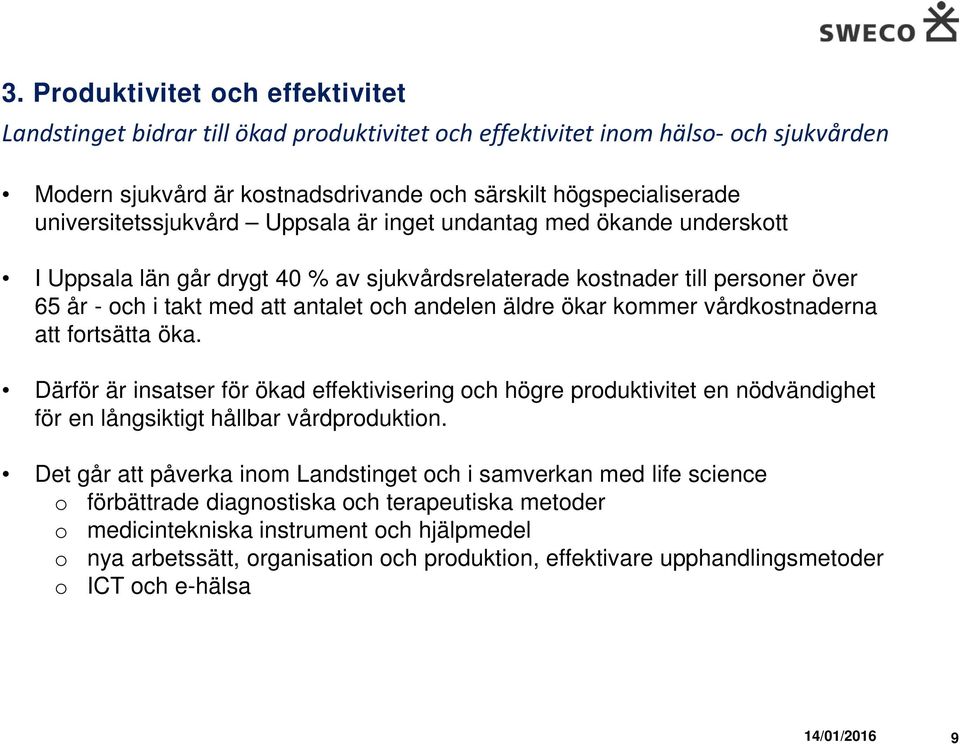 SWECO

3. Produktivitet och effektivitet

Landstinget bidrar till ökad produktivitet och effektivitet inom hälso- och sjukvården

• Modern sjukvård är kostnadsdrivande och särskilt högspecialiserade universitetssjukvård – Uppsala är inget undantag med ökande underskott

• I Uppsala län går drygt 40 % av sjukvårdsrelaterade kostnader till personer över 65 år - och i takt med att antalet och andelen äldre ökar kommer vårdkostnaderna att fortsätta öka.

• Därför är insatser för ökad effektivisering och högre produktivitet en nödvändighet för en långsiktigt hållbar vårdproduktion.

• Det går att påverka inom Landstinget och i samverkan med life science
o förbättrade diagnostiska och terapeutiska metoder
o medicintekniska instrument och hjälpmedel
o nya arbetssätt, organisation och produktion, effektivare upphandlingsmetoder
o ICT och e-hälsa

14/01/2016 9